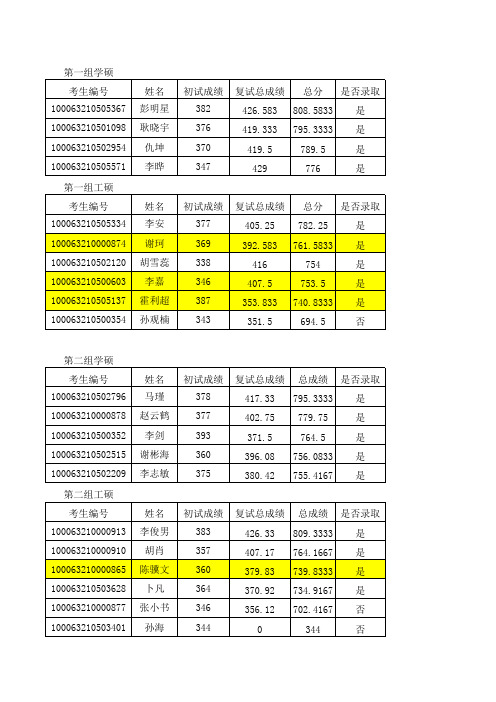 第一组学硕

| 考生编号 | 姓名 | 初试成绩 | 复试总成绩 | 总分 | 是否录取 |
|---|---|---|---|---|---|
| 100063210505367 | 彭明星 | 382 | 426.583 | 808.5833 | 是 |
| 100063210501098 | 耿晓宇 | 376 | 419.333 | 795.3333 | 是 |
| 100063210502954 | 仇坤 | 370 | 419.5 | 789.5 | 是 |
| 100063210505571 | 李晔 | 347 | 429 | 776 | 是 |

第一组工硕

| 考生编号 | 姓名 | 初试成绩 | 复试总成绩 | 总分 | 是否录取 |
|---|---|---|---|---|---|
| 100063210505334 | 李安 | 377 | 405.25 | 782.25 | 是 |
| 100063210000874 | 谢珂 | 369 | 392.583 | 761.5833 | 是 |
| 100063210502120 | 胡雪蕊 | 338 | 416 | 754 | 是 |
| 100063210500603 | 李嘉 | 346 | 407.5 | 753.5 | 是 |
| 100063210505137 | 霍利超 | 387 | 353.833 | 740.8333 | 是 |
| 100063210500354 | 孙观楠 | 343 | 351.5 | 694.5 | 否 |

第二组学硕

| 考生编号 | 姓名 | 初试成绩 | 复试总成绩 | 总成绩 | 是否录取 |
|---|---|---|---|---|---|
| 100063210502796 | 马瑾 | 378 | 417.33 | 795.3333 | 是 |
| 100063210000878 | 赵云鹤 | 377 | 402.75 | 779.75 | 是 |
| 100063210500352 | 李剑 | 393 | 371.5 | 764.5 | 是 |
| 100063210502515 | 谢彬海 | 360 | 396.08 | 756.0833 | 是 |
| 100063210502209 | 李志敏 | 375 | 380.42 | 755.4167 | 是 |

第二组工硕

| 考生编号 | 姓名 | 初试成绩 | 复试总成绩 | 总成绩 | 是否录取 |
|---|---|---|---|---|---|
| 100063210000913 | 李俊男 | 383 | 426.33 | 809.3333 | 是 |
| 100063210000910 | 胡肖 | 357 | 407.17 | 764.1667 | 是 |
| 100063210000865 | 陈骥文 | 360 | 379.83 | 739.8333 | 是 |
| 100063210503628 | 卜凡 | 364 | 370.92 | 734.9167 | 是 |
| 100063210000877 | 张小书 | 346 | 356.12 | 702.4167 | 否 |
| 100063210503401 | 孙海 | 344 | 0 | 344 | 否 |